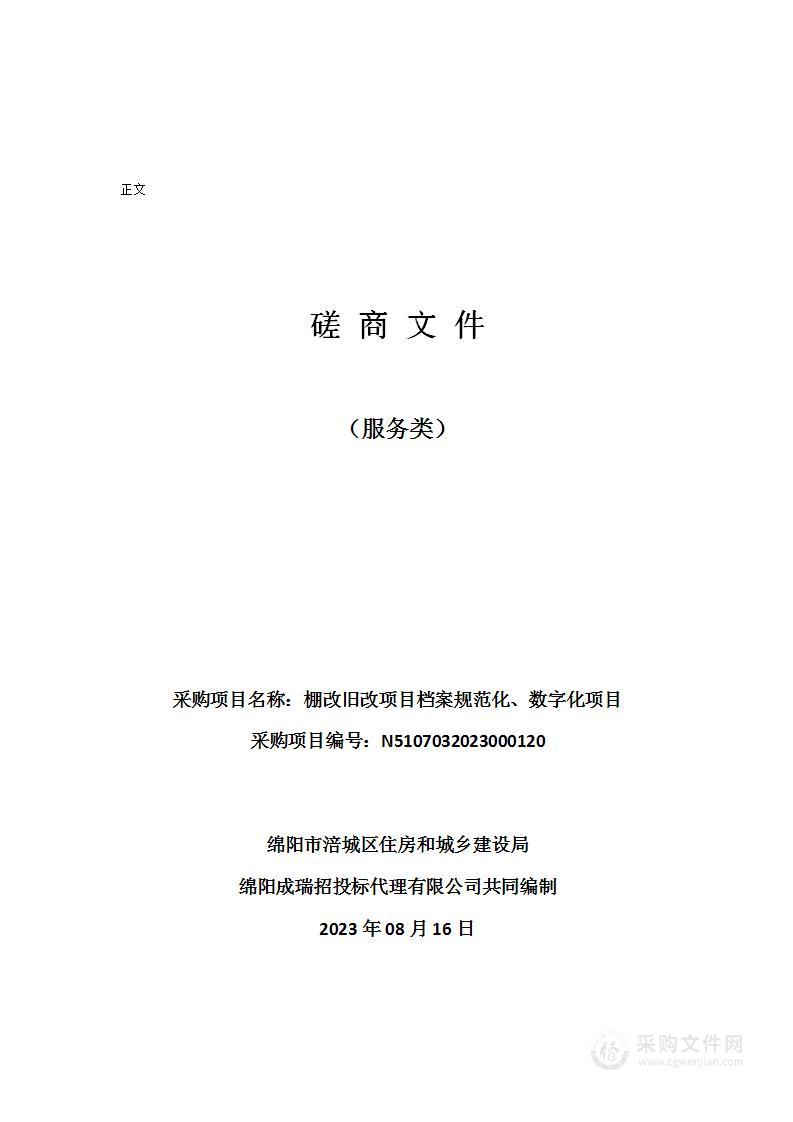 正文

磋 商 文 件

（服务类）

采购项目名称：棚改旧改项目档案规范化、数字化项目

采购项目编号：N5107032023000120

绵阳市涪城区住房和城乡建设局

绵阳成瑞招投标代理有限公司共同编制

2023 年 08 月 16 日

采购文件网
www.cgwenjian.com